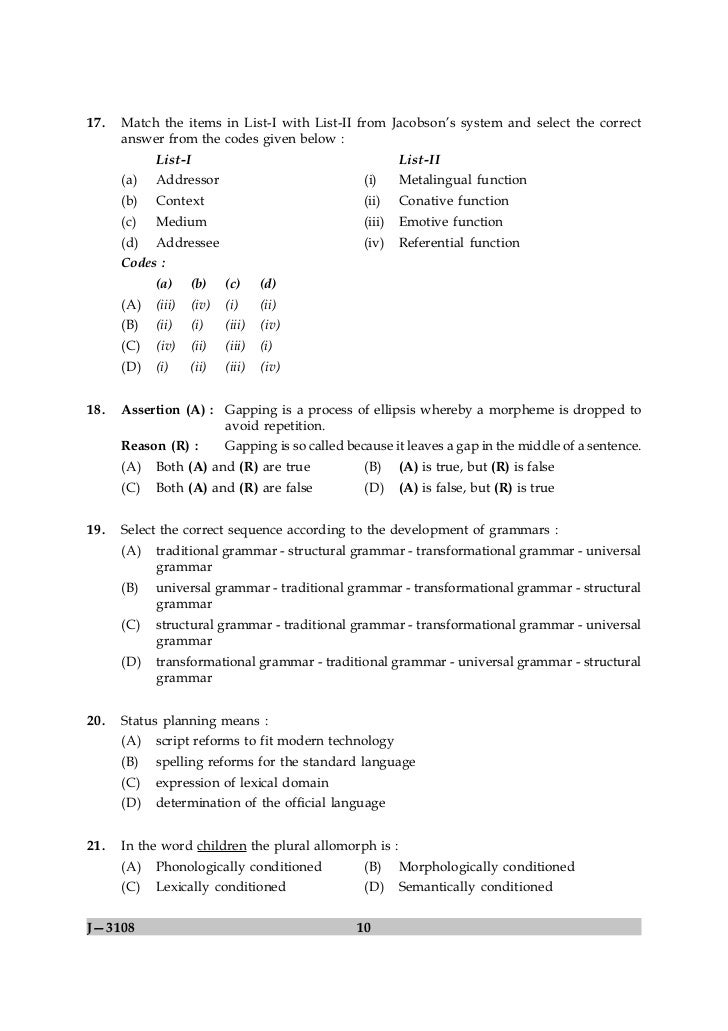 17. Match the items in List-I with List-II from Jacobson's system and select the correct answer from the codes given below :

| | List-I | | List-II |
|---|---|---|---|
| (a) | Addressor | (i) | Metalingual function |
| (b) | Context | (ii) | Conative function |
| (c) | Medium | (iii) | Emotive function |
| (d) | Addressee | (iv) | Referential function |

Codes :

| | (a) | (b) | (c) | (d) |
|---|---|---|---|---|
| (A) | (iii) | (iv) | (i) | (ii) |
| (B) | (ii) | (i) | (iii) | (iv) |
| (C) | (iv) | (ii) | (iii) | (i) |
| (D) | (i) | (ii) | (iii) | (iv) |

18. Assertion (A) : Gapping is a process of ellipsis whereby a morpheme is dropped to avoid repetition.
Reason (R) : Gapping is so called because it leaves a gap in the middle of a sentence.
(A) Both (A) and (R) are true
(B) (A) is true, but (R) is false
(C) Both (A) and (R) are false
(D) (A) is false, but (R) is true

19. Select the correct sequence according to the development of grammars :
(A) traditional grammar - structural grammar - transformational grammar - universal grammar
(B) universal grammar - traditional grammar - transformational grammar - structural grammar
(C) structural grammar - traditional grammar - transformational grammar - universal grammar
(D) transformational grammar - traditional grammar - universal grammar - structural grammar

20. Status planning means :
(A) script reforms to fit modern technology
(B) spelling reforms for the standard language
(C) expression of lexical domain
(D) determination of the official language

21. In the word children the plural allomorph is :
(A) Phonologically conditioned
(B) Morphologically conditioned
(C) Lexically conditioned
(D) Semantically conditioned

J—3108 10